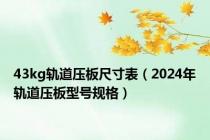 43kg轨道压板尺寸表（2024年轨道压板型号规格）